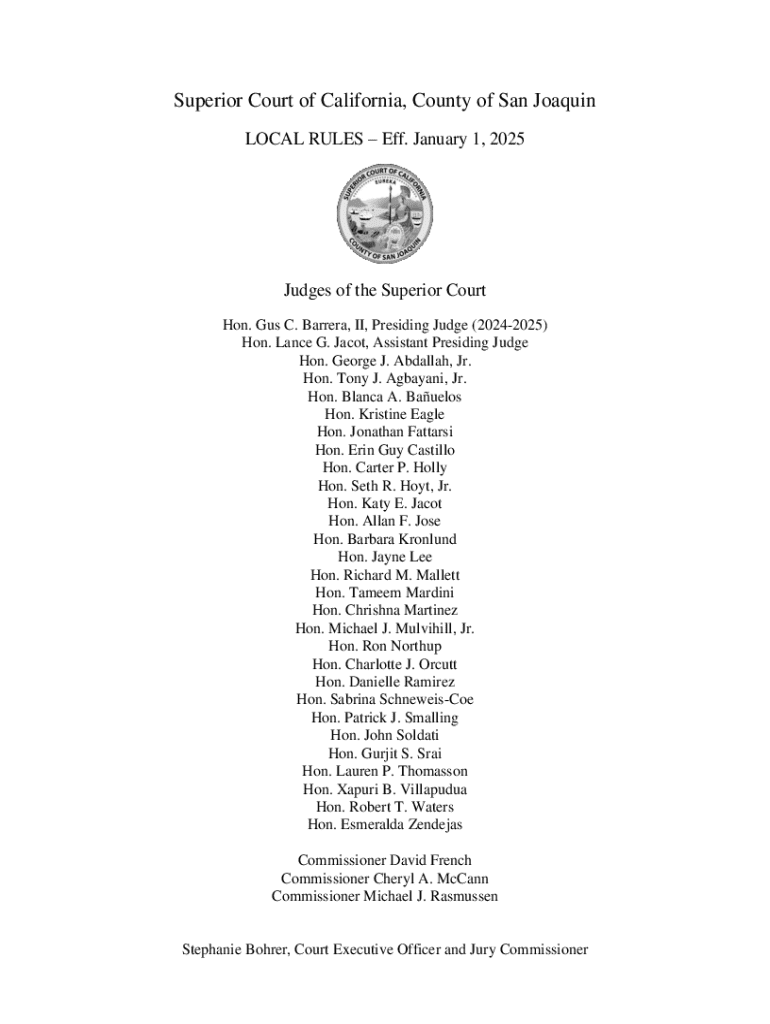 Superior Court of California, County of San Joaquin

LOCAL RULES – Eff. January 1, 2025

SUPERIOR COURT OF CALIFORNIA
EUREKA
COUNTY OF SAN JOAQUIN

Judges of the Superior Court

Hon. Gus C. Barrera, II, Presiding Judge (2024-2025)
Hon. Lance G. Jacot, Assistant Presiding Judge
Hon. George J. Abdallah, Jr.
Hon. Tony J. Agbayani, Jr.
Hon. Blanca A. Bañuelos
Hon. Kristine Eagle
Hon. Jonathan Fattarsi
Hon. Erin Guy Castillo
Hon. Carter P. Holly
Hon. Seth R. Hoyt, Jr.
Hon. Katy E. Jacot
Hon. Allan F. Jose
Hon. Barbara Kronlund
Hon. Jayne Lee
Hon. Richard M. Mallett
Hon. Tameem Mardini
Hon. Chrishna Martinez
Hon. Michael J. Mulvihill, Jr.
Hon. Ron Northup
Hon. Charlotte J. Orcutt
Hon. Danielle Ramirez
Hon. Sabrina Schneweis-Coe
Hon. Patrick J. Smalling
Hon. John Soldati
Hon. Gurjit S. Srai
Hon. Lauren P. Thomasson
Hon. Xapuri B. Villapudua
Hon. Robert T. Waters
Hon. Esmeralda Zendejas

Commissioner David French
Commissioner Cheryl A. McCann
Commissioner Michael J. Rasmussen

Stephanie Bohrer, Court Executive Officer and Jury Commissioner